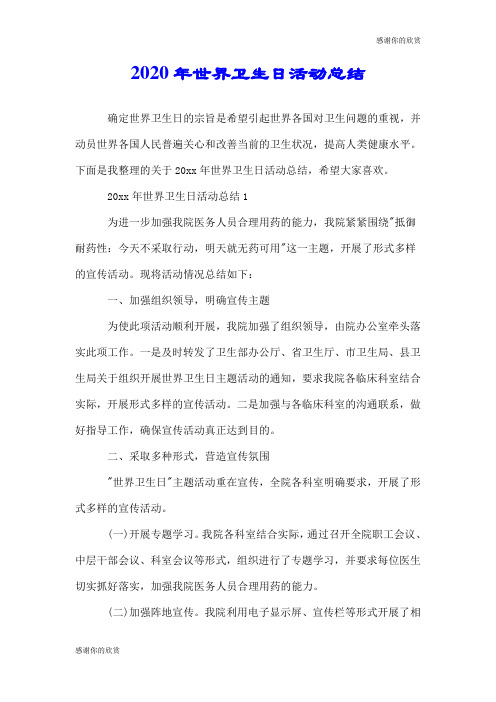 感谢你的欣赏

2020年世界卫生日活动总结

确定世界卫生日的宗旨是希望引起世界各国对卫生问题的重视，并动员世界各国人民普遍关心和改善当前的卫生状况，提高人类健康水平。下面是我整理的关于20xx年世界卫生日活动总结，希望大家喜欢。

20xx年世界卫生日活动总结1

为进一步加强我院医务人员合理用药的能力，我院紧紧围绕"抵御耐药性：今天不采取行动，明天就无药可用"这一主题，开展了形式多样的宣传活动。现将活动情况总结如下：

一、加强组织领导，明确宣传主题

为使此项活动顺利开展，我院加强了组织领导，由院办公室牵头落实此项工作。一是及时转发了卫生部办公厅、省卫生厅、市卫生局、县卫生局关于组织开展世界卫生日主题活动的通知，要求我院各临床科室结合实际，开展形式多样的宣传活动。二是加强与各临床科室的沟通联系，做好指导工作，确保宣传活动真正达到目的。

二、采取多种形式，营造宣传氛围

"世界卫生日"主题活动重在宣传，全院各科室明确要求，开展了形式多样的宣传活动。

(一)开展专题学习。我院各科室结合实际，通过召开全院职工会议、中层干部会议、科室会议等形式，组织进行了专题学习，并要求每位医生切实抓好落实，加强我院医务人员合理用药的能力。

(二)加强阵地宣传。我院利用电子显示屏、宣传栏等形式开展了相

感谢你的欣赏